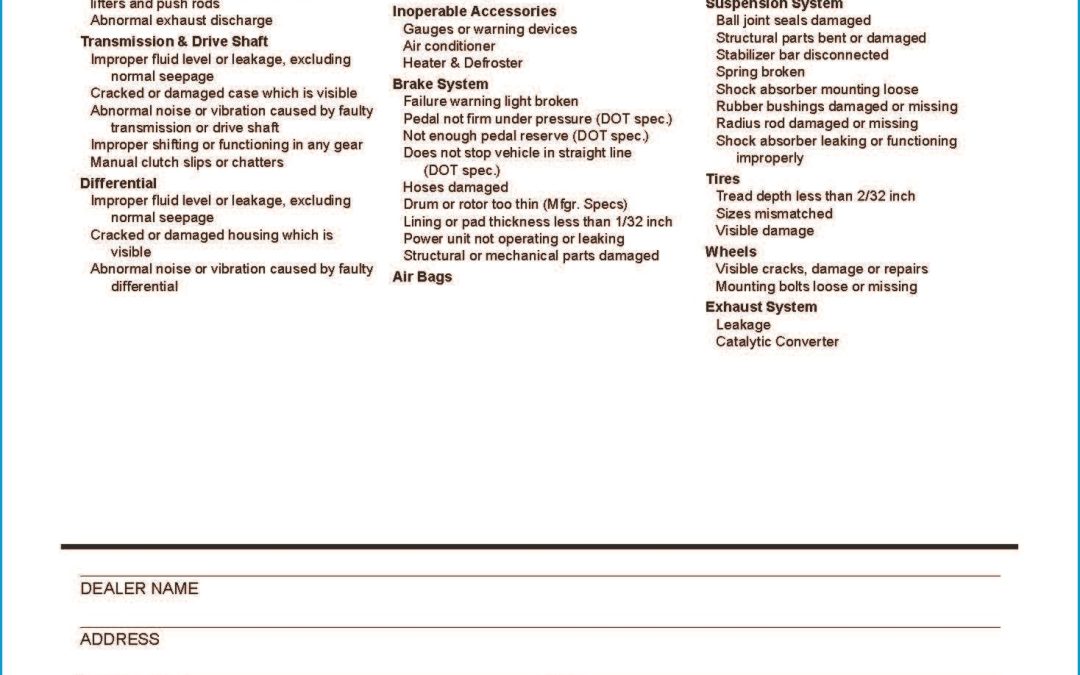 lifters and push rods
Abnormal exhaust discharge
Transmission & Drive Shaft
Improper fluid level or leakage, excluding normal seepage
Cracked or damaged case which is visible
Abnormal noise or vibration caused by faulty transmission or drive shaft
Improper shifting or functioning in any gear
Manual clutch slips or chatters
Differential
Improper fluid level or leakage, excluding normal seepage
Cracked or damaged housing which is visible
Abnormal noise or vibration caused by faulty differential

Inoperable Accessories
Gauges or warning devices
Air conditioner
Heater & Defroster
Brake System
Failure warning light broken
Pedal not firm under pressure (DOT spec.)
Not enough pedal reserve (DOT spec.)
Does not stop vehicle in straight line (DOT spec.)
Hoses damaged
Drum or rotor too thin (Mfgr. Specs)
Lining or pad thickness less than 1/32 inch
Power unit not operating or leaking
Structural or mechanical parts damaged
Air Bags

Suspension System
Ball joint seals damaged
Structural parts bent or damaged
Stabilizer bar disconnected
Spring broken
Shock absorber mounting loose
Rubber bushings damaged or missing
Radius rod damaged or missing
Shock absorber leaking or functioning improperly
Tires
Tread depth less than 2/32 inch
Sizes mismatched
Visible damage
Wheels
Visible cracks, damage or repairs
Mounting bolts loose or missing
Exhaust System
Leakage
Catalytic Converter

DEALER NAME

ADDRESS